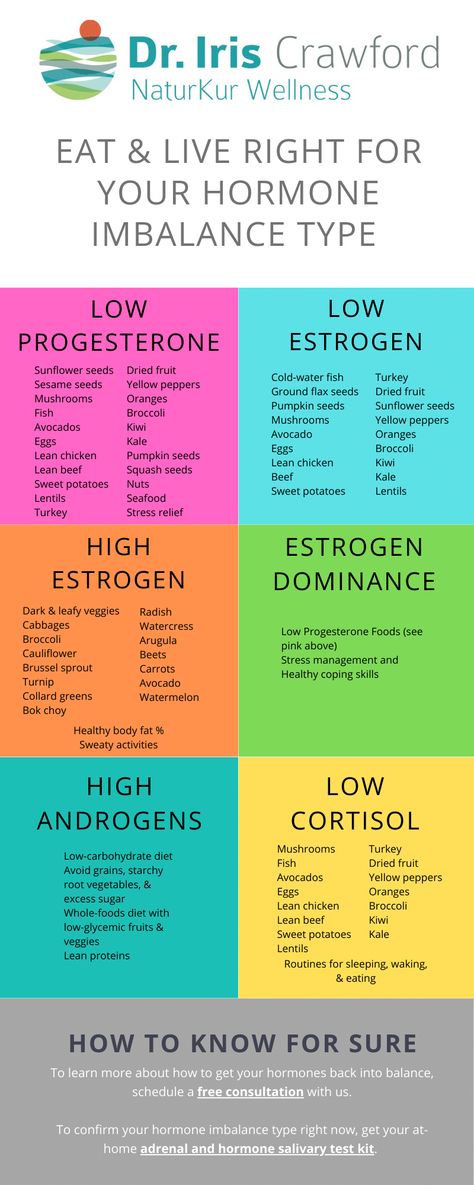 Dr. Iris Crawford
NaturKur Wellness

EAT & LIVE RIGHT FOR YOUR HORMONE IMBALANCE TYPE

LOW PROGESTERONE

Sunflower seeds
Sesame seeds
Mushrooms
Fish
Avocados
Eggs
Lean chicken
Lean beef
Sweet potatoes
Lentils
Turkey

Dried fruit
Yellow peppers
Oranges
Broccoli
Kiwi
Kale
Pumpkin seeds
Squash seeds
Nuts
Seafood
Stress relief

LOW ESTROGEN

Cold-water fish
Ground flax seeds
Pumpkin seeds
Mushrooms
Avocado
Eggs
Lean chicken
Beef
Sweet potatoes

Turkey
Dried fruit
Sunflower seeds
Yellow peppers
Oranges
Broccoli
Kiwi
Kale
Lentils

HIGH ESTROGEN

Dark & leafy veggies
Cabbages
Broccoli
Cauliflower
Brussel sprout
Turnip
Collard greens
Bok choy

Radish
Watercress
Arugula
Beets
Carrots
Avocado
Watermelon

Healthy body fat %
Sweaty activities

ESTROGEN DOMINANCE

Low Progesterone Foods (see pink above)
Stress management and Healthy coping skills

HIGH ANDROGENS

Low-carbohydrate diet
Avoid grains, starchy root vegetables, & excess sugar
Whole-foods diet with low-glycemic fruits & veggies
Lean proteins

LOW CORTISOL

Mushrooms
Fish
Avocados
Eggs
Lean chicken
Lean beef
Sweet potatoes
Lentils

Turkey
Dried fruit
Yellow peppers
Oranges
Broccoli
Kiwi
Kale

Routines for sleeping, waking, & eating

HOW TO KNOW FOR SURE

To learn more about how to get your hormones back into balance, schedule a free consultation with us.

To confirm your hormone imbalance type right now, get your at-home adrenal and hormone salivary test kit.